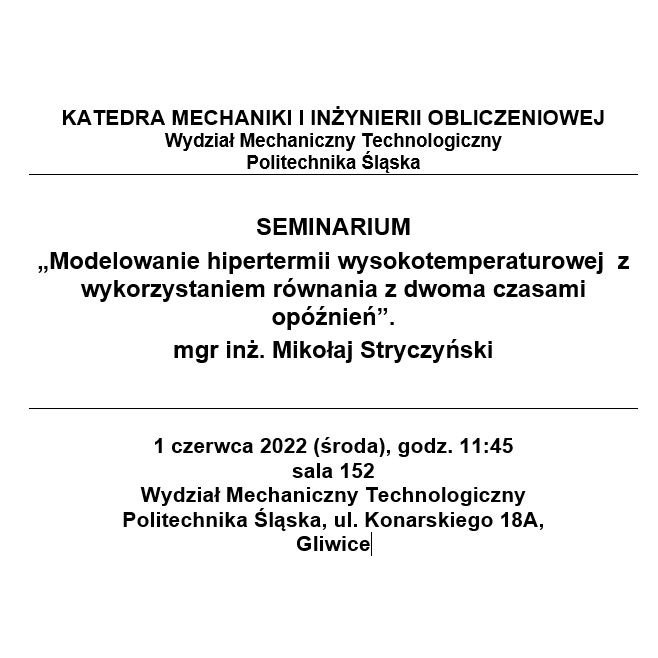 KATEDRA MECHANIKI I INŻYNIERII OBLICZENIOWEJ
Wydział Mechaniczny Technologiczny
Politechnika Śląska

SEMINARIUM
„Modelowanie hipertermii wysokotemperaturowej z wykorzystaniem równania z dwoma czasami opóźnień”.
mgr inż. Mikołaj Stryczyński

1 czerwca 2022 (środa), godz. 11:45
sala 152
Wydział Mechaniczny Technologiczny
Politechnika Śląska, ul. Konarskiego 18A, Gliwice